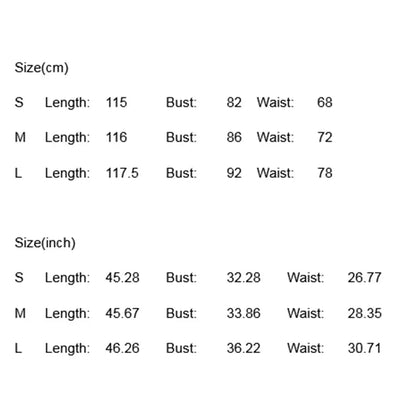 Size(cm)

| S | Length: | 115 | Bust: | 82 | Waist: | 68 |
|---|---|---|---|---|---|---|
| M | Length: | 116 | Bust: | 86 | Waist: | 72 |
| L | Length: | 117.5 | Bust: | 92 | Waist: | 78 |

Size(inch)

| S | Length: | 45.28 | Bust: | 32.28 | Waist: | 26.77 |
|---|---|---|---|---|---|---|
| M | Length: | 45.67 | Bust: | 33.86 | Waist: | 28.35 |
| L | Length: | 46.26 | Bust: | 36.22 | Waist: | 30.71 |